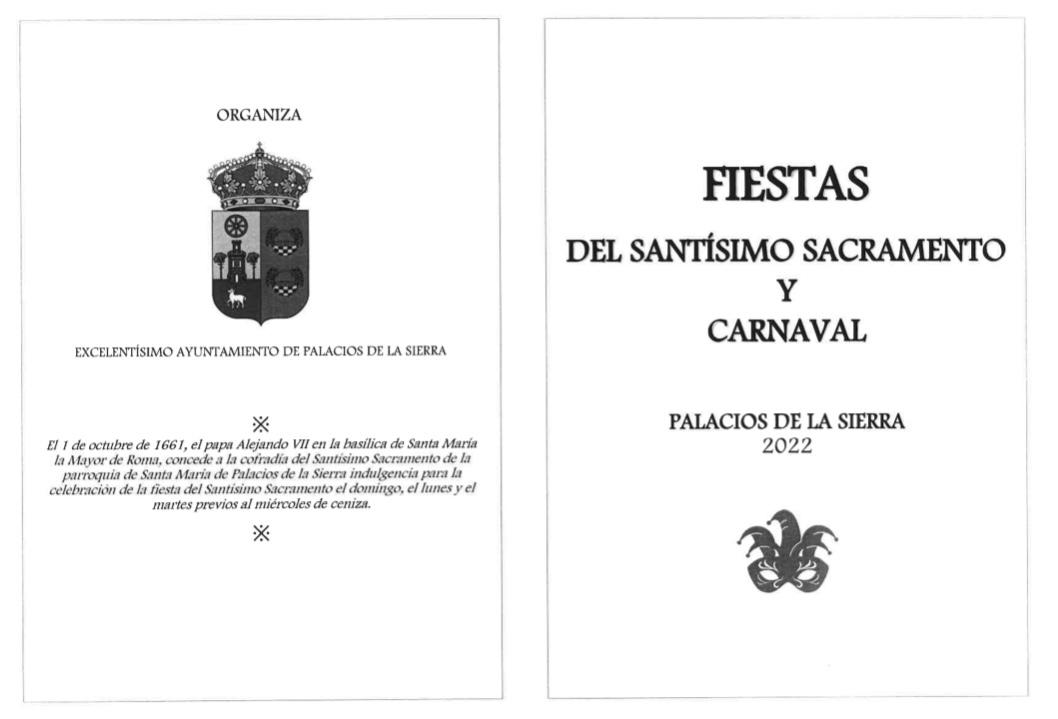 ORGANIZA

EXCELENTÍSIMO AYUNTAMIENTO DE PALACIOS DE LA SIERRA

※

El 1 de octubre de 1661, el papa Alejandro VII en la basílica de Santa María la Mayor de Roma, concede a la cofradía del Santísimo Sacramento de la parroquia de Santa María de Palacios de la Sierra indulgencia para la celebración de la fiesta del Santísimo Sacramento el domingo, el lunes y el martes previos al miércoles de ceniza.

※

FIESTAS

DEL SANTÍSIMO SACRAMENTO

Y

CARNAVAL

PALACIOS DE LA SIERRA

2022